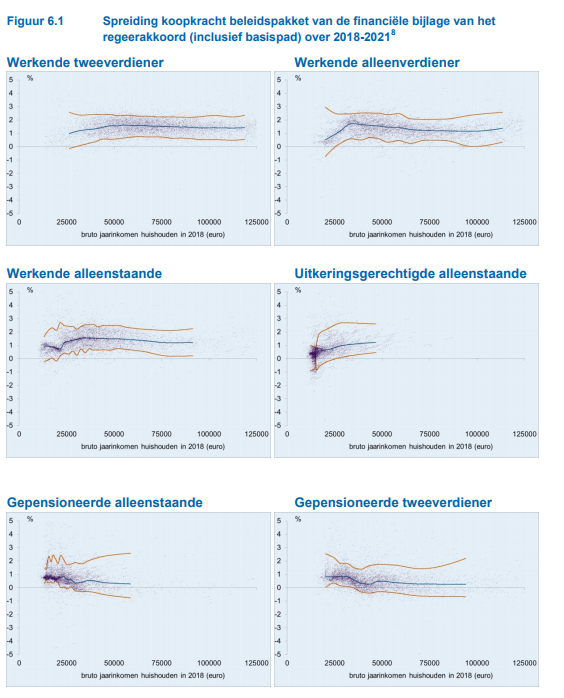 Figuur 6.1 Spreiding koopkracht beleidspakket van de financiële bijlage van het regeerakkoord (inclusief basispad) over 2018-2021$^8$

Werkende tweeverdiener

%
5
4
3
2
1
0
-1
-2
-3
-4
-5
0 25000 50000 75000 100000 125000
bruto jaarinkomen huishouden in 2018 (euro)

Werkende alleenverdiener

%
5
4
3
2
1
0
-1
-2
-3
-4
-5
0 25000 50000 75000 100000 125000
bruto jaarinkomen huishouden in 2018 (euro)

Werkende alleenstaande

%
5
4
3
2
1
0
-1
-2
-3
-4
-5
0 25000 50000 75000 100000 125000
bruto jaarinkomen huishouden in 2018 (euro)

Uitkeringsgerechtigde alleenstaande

%
5
4
3
2
1
0
-1
-2
-3
-4
-5
0 25000 50000 75000 100000 125000
bruto jaarinkomen huishouden in 2018 (euro)

Gepensioneerde alleenstaande

%
5
4
3
2
1
0
-1
-2
-3
-4
-5
0 25000 50000 75000 100000 125000
bruto jaarinkomen huishouden in 2018 (euro)

Gepensioneerde tweeverdiener

%
5
4
3
2
1
0
-1
-2
-3
-4
-5
0 25000 50000 75000 100000 125000
bruto jaarinkomen huishouden in 2018 (euro)